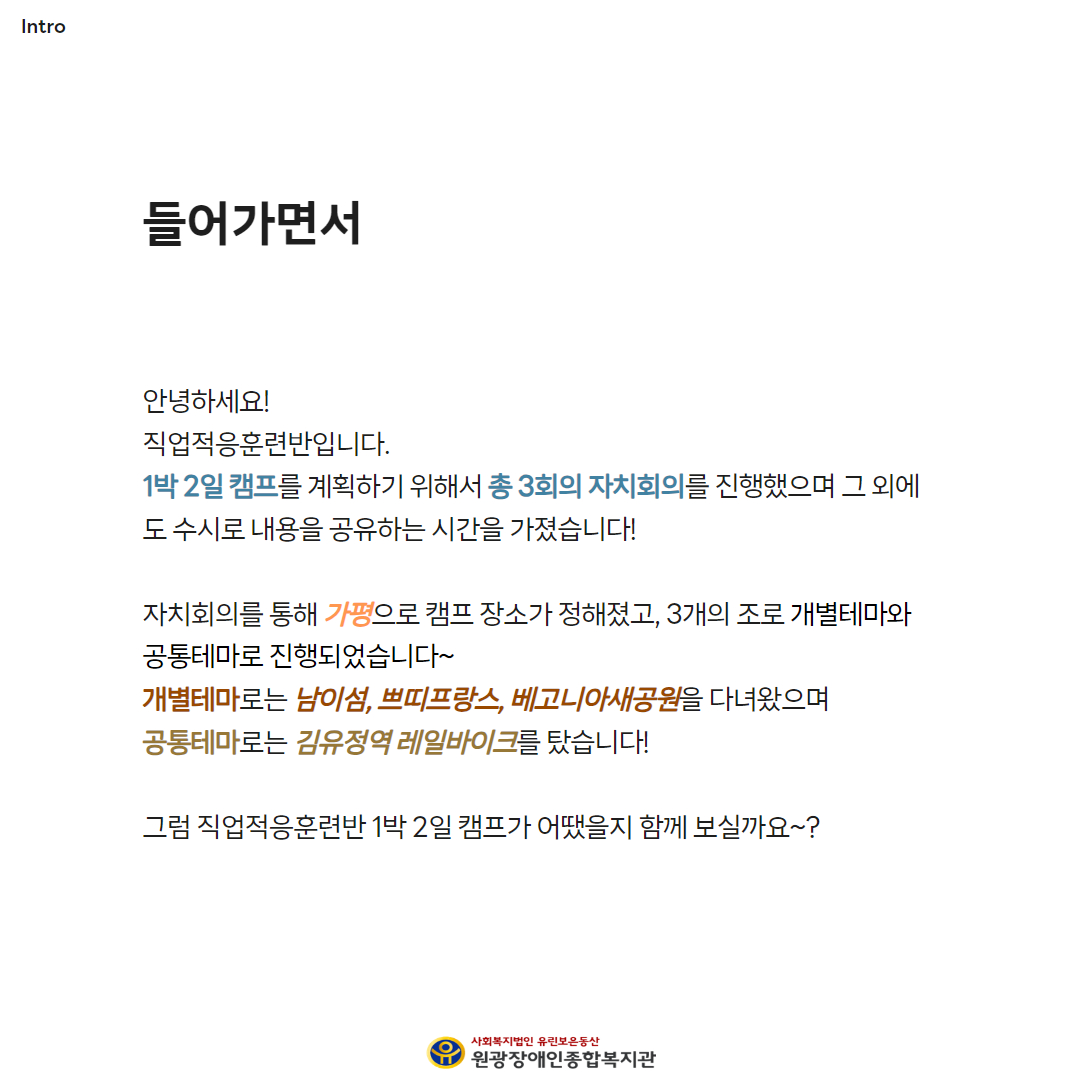 Intro

들어가면서

안녕하세요!
직업적응훈련반입니다.
1박 2일 캠프를 계획하기 위해서 총 3회의 자치회의를 진행했으며 그 외에도 수시로 내용을 공유하는 시간을 가졌습니다!

자치회의를 통해 가평으로 캠프 장소가 정해졌고, 3개의 조로 개별테마와 공통테마로 진행되었습니다~
개별테마로는 남이섬, 쁘띠프랑스, 베고니아새공원을 다녀왔으며
공통테마로는 김유정역 레일바이크를 탔습니다!

그럼 직업적응훈련반 1박 2일 캠프가 어땠을지 함께 보실까요~?

사회복지법인 유린보은동산
원광장애인종합복지관